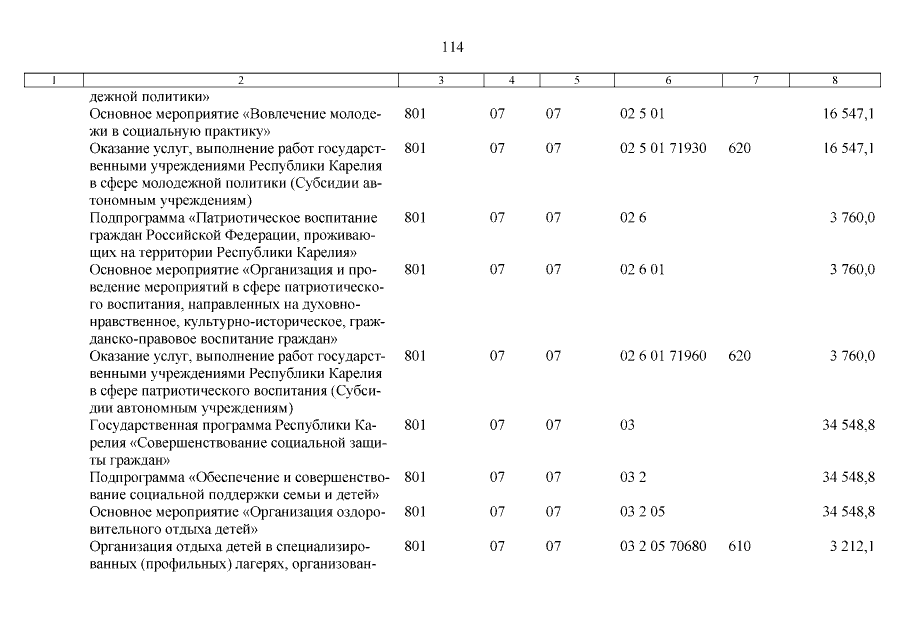 114

| 1 | 2 | 3 | 4 | 5 | 6 | 7 | 8 |
|---|---|---|---|---|---|---|---|
| | дежной политики» | | | | | | |
| | Основное мероприятие «Вовлечение молодежи в социальную практику» | 801 | 07 | 07 | 02 5 01 | | 16 547,1 |
| | Оказание услуг, выполнение работ государственными учреждениями Республики Карелия в сфере молодежной политики (Субсидии автономным учреждениям) | 801 | 07 | 07 | 02 5 01 71930 | 620 | 16 547,1 |
| | Подпрограмма «Патриотическое воспитание граждан Российской Федерации, проживающих на территории Республики Карелия» | 801 | 07 | 07 | 02 6 | | 3 760,0 |
| | Основное мероприятие «Организация и проведение мероприятий в сфере патриотического воспитания, направленных на духовно-нравственное, культурно-историческое, гражданско-правовое воспитание граждан» | 801 | 07 | 07 | 02 6 01 | | 3 760,0 |
| | Оказание услуг, выполнение работ государственными учреждениями Республики Карелия в сфере патриотического воспитания (Субсидии автономным учреждениям) | 801 | 07 | 07 | 02 6 01 71960 | 620 | 3 760,0 |
| | Государственная программа Республики Карелия «Совершенствование социальной защиты граждан» | 801 | 07 | 07 | 03 | | 34 548,8 |
| | Подпрограмма «Обеспечение и совершенствование социальной поддержки семьи и детей» | 801 | 07 | 07 | 03 2 | | 34 548,8 |
| | Основное мероприятие «Организация оздоровительного отдыха детей» | 801 | 07 | 07 | 03 2 05 | | 34 548,8 |
| | Организация отдыха детей в специализированных (профильных) лагерях, организован- | 801 | 07 | 07 | 03 2 05 70680 | 610 | 3 212,1 |